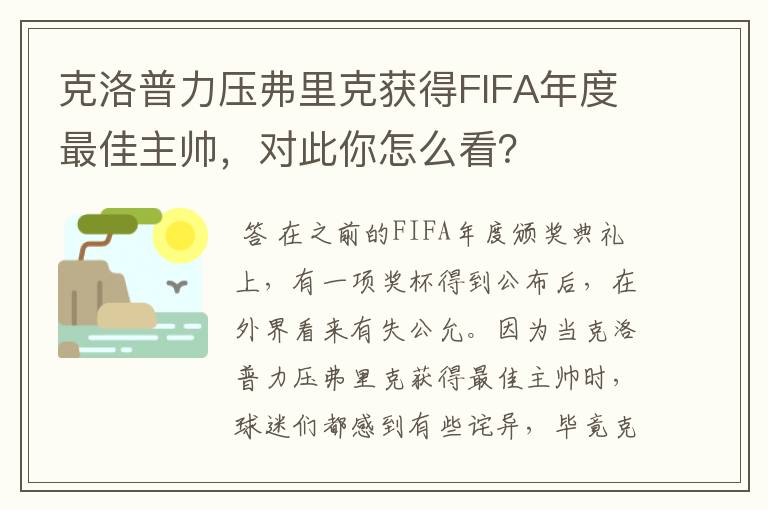 克洛普力压弗里克获得FIFA年度最佳主帅，对此你怎么看？

答 在之前的FIFA年度颁奖典礼上，有一项奖杯得到公布后，在外界看来有失公允。因为当克洛普力压弗里克获得最佳主帅时，球迷们都感到有些诧异，毕竟克